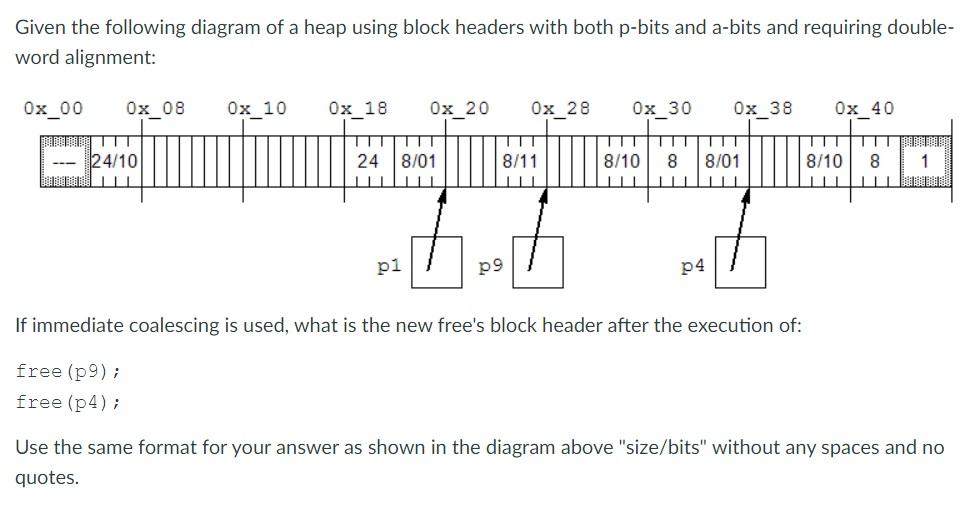 Given the following diagram of a heap using block headers with both p-bits and a-bits and requiring double-word alignment:

0x_00 0x_08 0x_10 0x_18 0x_20 0x_28 0x_30 0x_38 0x_40

--- 24/10 24 8/01 8/11 8/10 8 8/01 8/10 8 1

p1 p9 p4

If immediate coalescing is used, what is the new free's block header after the execution of:

free(p9);
free(p4);

Use the same format for your answer as shown in the diagram above "size/bits" without any spaces and no quotes.